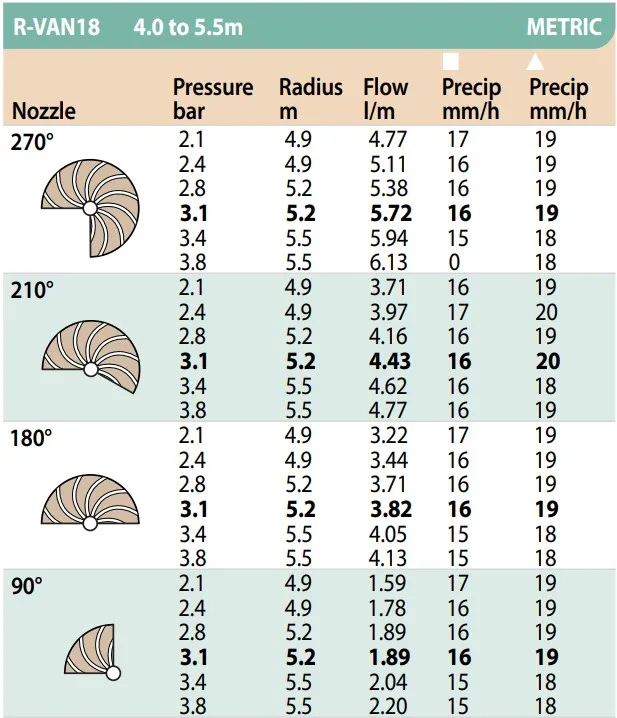 R-VAN18 4.0 to 5.5m METRIC

| Nozzle | Pressure bar | Radius m | Flow l/m | ■ Precip mm/h | ▲ Precip mm/h |
|---|---|---|---|---|---|
| 270° | 2.1 | 4.9 | 4.77 | 17 | 19 |
| | 2.4 | 4.9 | 5.11 | 16 | 19 |
| | 2.8 | 5.2 | 5.38 | 16 | 19 |
| | **3.1** | **5.2** | **5.72** | **16** | **19** |
| | 3.4 | 5.5 | 5.94 | 15 | 18 |
| | 3.8 | 5.5 | 6.13 | 0 | 18 |
| 210° | 2.1 | 4.9 | 3.71 | 16 | 19 |
| | 2.4 | 4.9 | 3.97 | 17 | 20 |
| | 2.8 | 5.2 | 4.16 | 16 | 19 |
| | **3.1** | **5.2** | **4.43** | **16** | **20** |
| | 3.4 | 5.5 | 4.62 | 16 | 18 |
| | 3.8 | 5.5 | 4.77 | 16 | 19 |
| 180° | 2.1 | 4.9 | 3.22 | 17 | 19 |
| | 2.4 | 4.9 | 3.44 | 16 | 19 |
| | 2.8 | 5.2 | 3.71 | 16 | 19 |
| | **3.1** | **5.2** | **3.82** | **16** | **19** |
| | 3.4 | 5.5 | 4.05 | 15 | 18 |
| | 3.8 | 5.5 | 4.13 | 15 | 18 |
| 90° | 2.1 | 4.9 | 1.59 | 17 | 19 |
| | 2.4 | 4.9 | 1.78 | 16 | 19 |
| | 2.8 | 5.2 | 1.89 | 16 | 19 |
| | **3.1** | **5.2** | **1.89** | **16** | **19** |
| | 3.4 | 5.5 | 2.04 | 15 | 18 |
| | 3.8 | 5.5 | 2.20 | 15 | 18 |